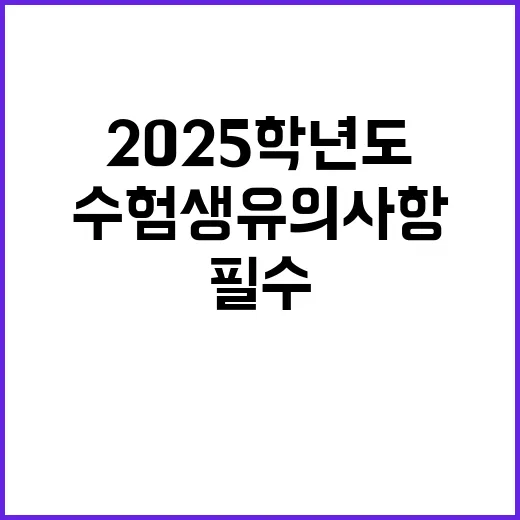 2025학년도
수험생유의사항
필수